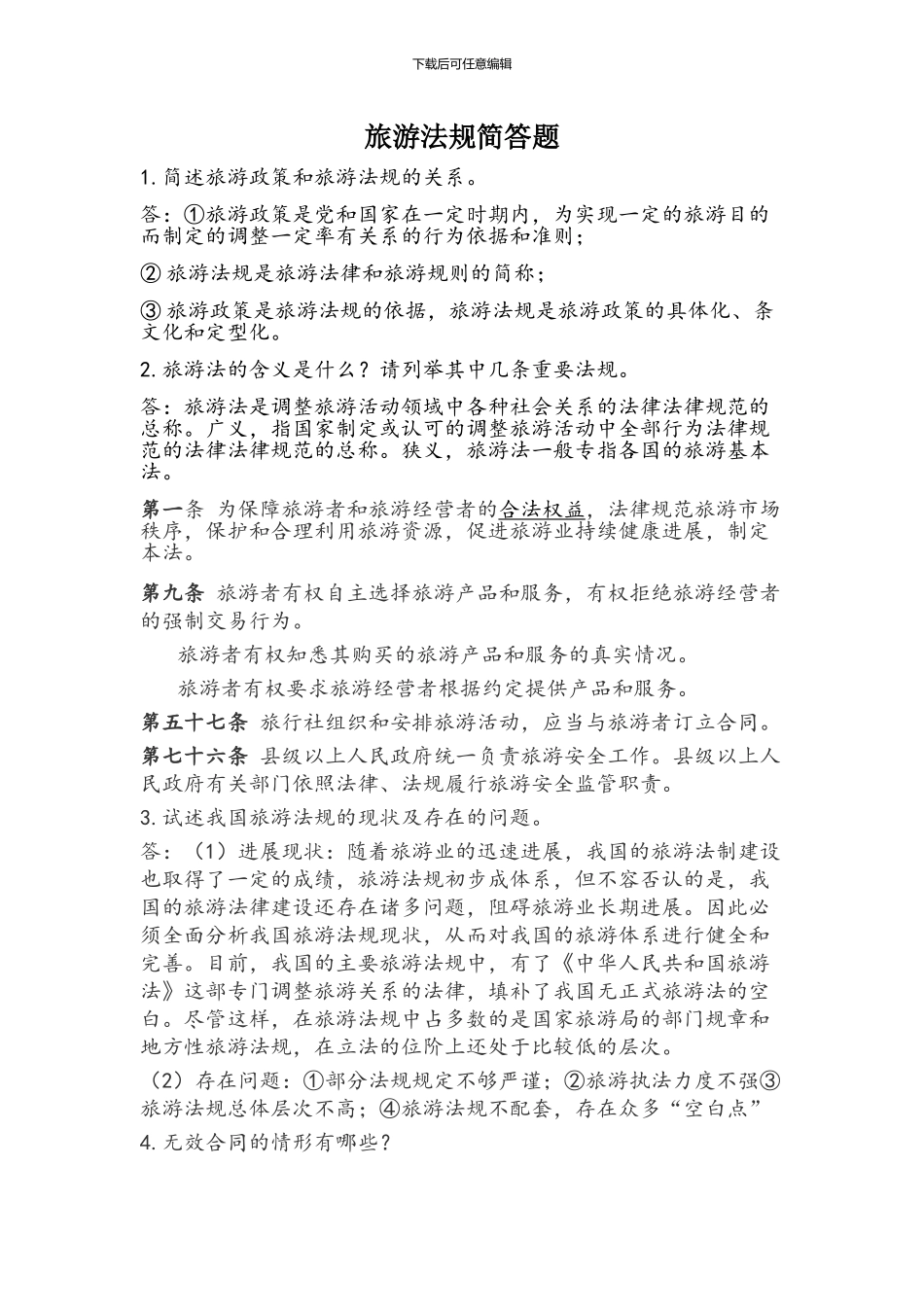 下载后可任意编辑

旅游法规简答题

1. 简述旅游政策和旅游法规的关系。

答：①旅游政策是党和国家在一定时期内，为实现一定的旅游目的而制定的调整一定率有关系的行为依据和准则；

② 旅游法规是旅游法律和旅游规则的简称；

③ 旅游政策是旅游法规的依据，旅游法规是旅游政策的具体化、条文化和定型化。

2. 旅游法的含义是什么？请列举其中几条重要法规。

答：旅游法是调整旅游活动领域中各种社会关系的法律法律规范的总称。广义，指国家制定或认可的调整旅游活动中全部行为法律规范的法律法律规范的总称。狭义，旅游法一般专指各国的旅游基本法。

第一条 为保障旅游者和旅游经营者的合法权益，法律规范旅游市场秩序，保护和合理利用旅游资源，促进旅游业持续健康进展，制定本法。

第九条 旅游者有权自主选择旅游产品和服务，有权拒绝旅游经营者的强制交易行为。

旅游者有权知悉其购买的旅游产品和服务的真实情况。

旅游者有权要求旅游经营者根据约定提供产品和服务。

第五十七条 旅行社组织和安排旅游活动，应当与旅游者订立合同。

第七十六条 县级以上人民政府统一负责旅游安全工作。县级以上人民政府有关部门依照法律、法规履行旅游安全监管职责。

3. 试述我国旅游法规的现状及存在的问题。

答：（1）进展现状：随着旅游业的迅速进展，我国的旅游法制建设也取得了一定的成绩，旅游法规初步成体系，但不容否认的是，我国的旅游法律建设还存在诸多问题，阻碍旅游业长期进展。因此必须全面分析我国旅游法规现状，从而对我国的旅游体系进行健全和完善。目前，我国的主要旅游法规中，有了《中华人民共和国旅游法》这部专门调整旅游关系的法律，填补了我国无正式旅游法的空白。尽管这样，在旅游法规中占多数的是国家旅游局的部门规章和地方性旅游法规，在立法的位阶上还处于比较低的层次。

（2）存在问题：①部分法规规定不够严谨；②旅游执法力度不强③旅游法规总体层次不高；④旅游法规不配套，存在众多“空白点”

4. 无效合同的情形有哪些？